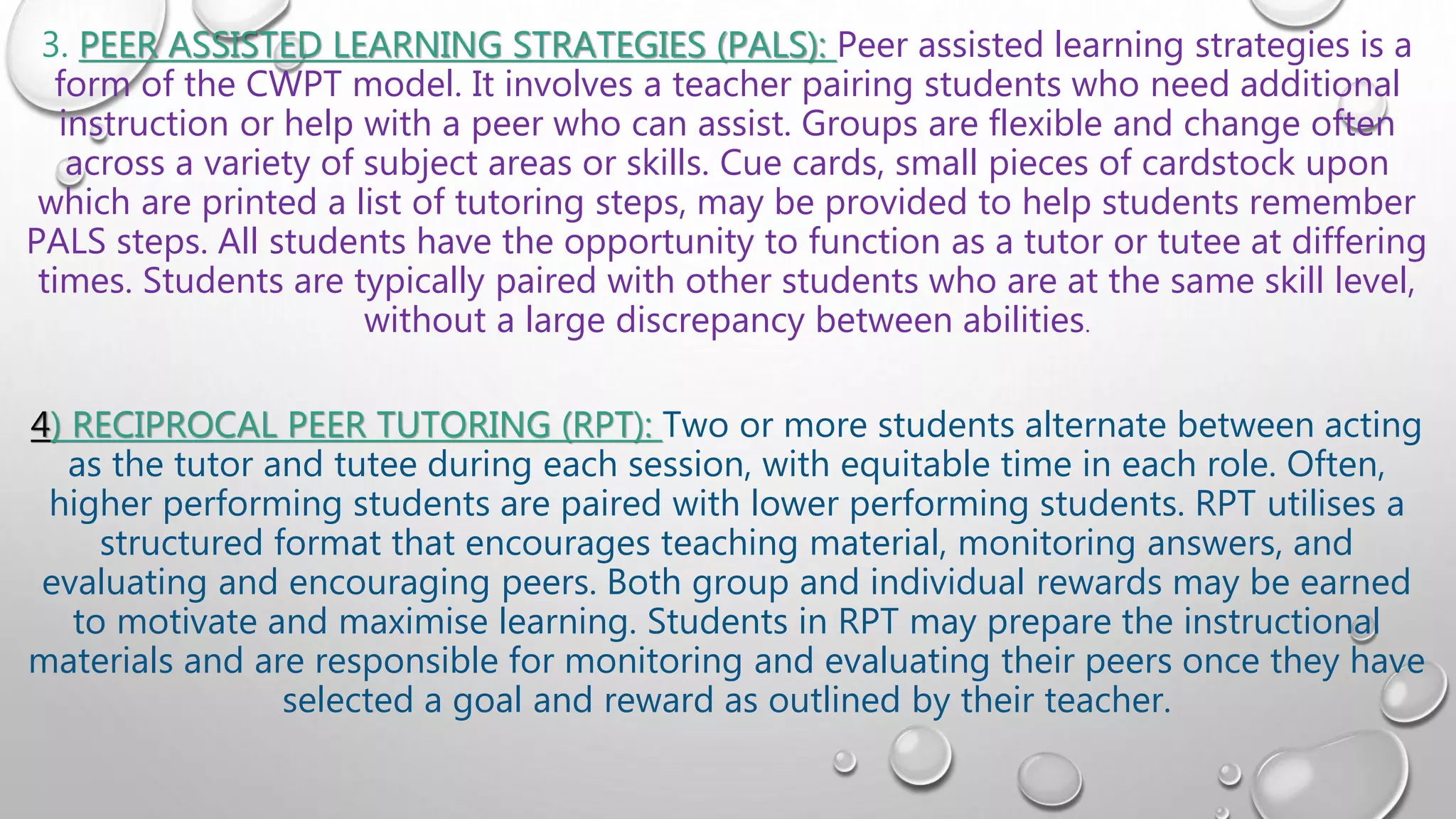 3. PEER ASSISTED LEARNING STRATEGIES (PALS): Peer assisted learning strategies is a form of the CWPT model. It involves a teacher pairing students who need additional instruction or help with a peer who can assist. Groups are flexible and change often across a variety of subject areas or skills. Cue cards, small pieces of cardstock upon which are printed a list of tutoring steps, may be provided to help students remember PALS steps. All students have the opportunity to function as a tutor or tutee at differing times. Students are typically paired with other students who are at the same skill level, without a large discrepancy between abilities.

4) RECIPROCAL PEER TUTORING (RPT): Two or more students alternate between acting as the tutor and tutee during each session, with equitable time in each role. Often, higher performing students are paired with lower performing students. RPT utilises a structured format that encourages teaching material, monitoring answers, and evaluating and encouraging peers. Both group and individual rewards may be earned to motivate and maximise learning. Students in RPT may prepare the instructional materials and are responsible for monitoring and evaluating their peers once they have selected a goal and reward as outlined by their teacher.